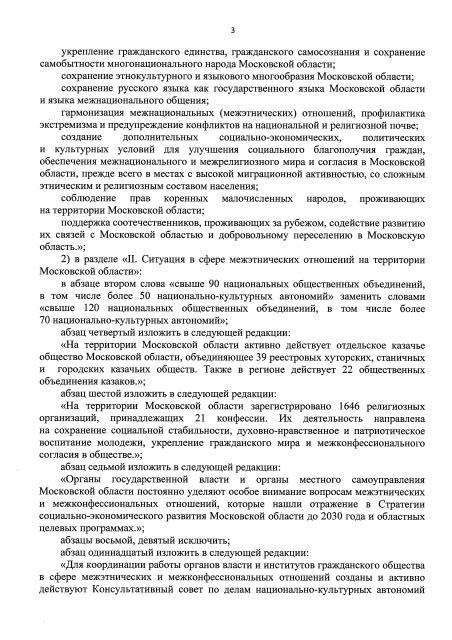 3

укрепление гражданского единства, гражданского самосознания и сохранение самобытности многонационального народа Московской области;

сохранение этнокультурного и языкового многообразия Московской области;

сохранение русского языка как государственного языка Московской области и языка межнационального общения;

гармонизация межнациональных (межэтнических) отношений, профилактика экстремизма и предупреждение конфликтов на национальной и религиозной почве;

создание дополнительных социально-экономических, политических и культурных условий для улучшения социального благополучия граждан, обеспечения межнационального и межрелигиозного мира и согласия в Московской области, прежде всего в местах с высокой миграционной активностью, со сложным этническим и религиозным составом населения;

соблюдение прав коренных малочисленных народов, проживающих на территории Московской области;

поддержка соотечественников, проживающих за рубежом, содействие развитию их связей с Московской областью и добровольному переселению в Московскую область.»;

2) в разделе «II. Ситуация в сфере межэтнических отношений на территории Московской области»:

в абзаце втором слова «свыше 90 национальных общественных объединений, в том числе более 50 национально-культурных автономий» заменить словами «свыше 120 национальных общественных объединений, в том числе более 70 национально-культурных автономий»;

абзац четвертый изложить в следующей редакции:

«На территории Московской области активно действует отдельское казачье общество Московской области, объединяющее 39 реестровых хуторских, станичных и городских казачьих обществ. Также в регионе действует 22 общественных объединения казаков.»;

абзац шестой изложить в следующей редакции:

«На территории Московской области зарегистрировано 1646 религиозных организаций, принадлежащих 21 конфессии. Их деятельность направлена на сохранение социальной стабильности, духовно-нравственное и патриотическое воспитание молодежи, укрепление гражданского мира и межконфессионального согласия в обществе.»;

абзац седьмой изложить в следующей редакции:

«Органы государственной власти и органы местного самоуправления Московской области постоянно уделяют особое внимание вопросам межэтнических и межконфессиональных отношений, которые нашли отражение в Стратегии социально-экономического развития Московской области до 2030 года и областных целевых программах.»;

абзацы восьмой, девятый исключить;

абзац одиннадцатый изложить в следующей редакции:

«Для координации работы органов власти и институтов гражданского общества в сфере межэтнических и межконфессиональных отношений созданы и активно действуют Консультативный совет по делам национально-культурных автономий